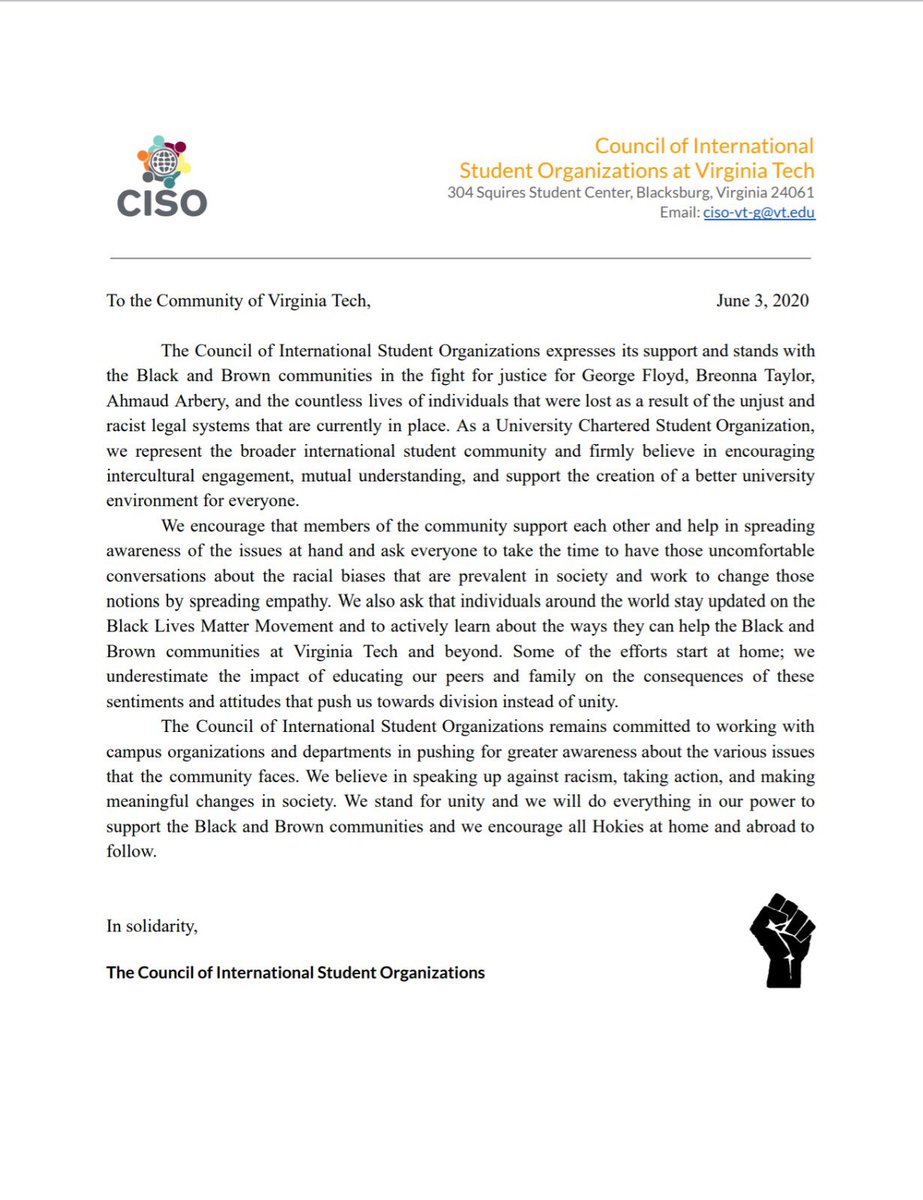 CISO

Council of International Student Organizations at Virginia Tech
304 Squires Student Center, Blacksburg, Virginia 24061
Email: ciso-vt-g@vt.edu

To the Community of Virginia Tech,

June 3, 2020

The Council of International Student Organizations expresses its support and stands with the Black and Brown communities in the fight for justice for George Floyd, Breonna Taylor, Ahmaud Arbery, and the countless lives of individuals that were lost as a result of the unjust and racist legal systems that are currently in place. As a University Chartered Student Organization, we represent the broader international student community and firmly believe in encouraging intercultural engagement, mutual understanding, and support the creation of a better university environment for everyone.

We encourage that members of the community support each other and help in spreading awareness of the issues at hand and ask everyone to take the time to have those uncomfortable conversations about the racial biases that are prevalent in society and work to change those notions by spreading empathy. We also ask that individuals around the world stay updated on the Black Lives Matter Movement and to actively learn about the ways they can help the Black and Brown communities at Virginia Tech and beyond. Some of the efforts start at home; we underestimate the impact of educating our peers and family on the consequences of these sentiments and attitudes that push us towards division instead of unity.

The Council of International Student Organizations remains committed to working with campus organizations and departments in pushing for greater awareness about the various issues that the community faces. We believe in speaking up against racism, taking action, and making meaningful changes in society. We stand for unity and we will do everything in our power to support the Black and Brown communities and we encourage all Hokies at home and abroad to follow.

In solidarity,

The Council of International Student Organizations